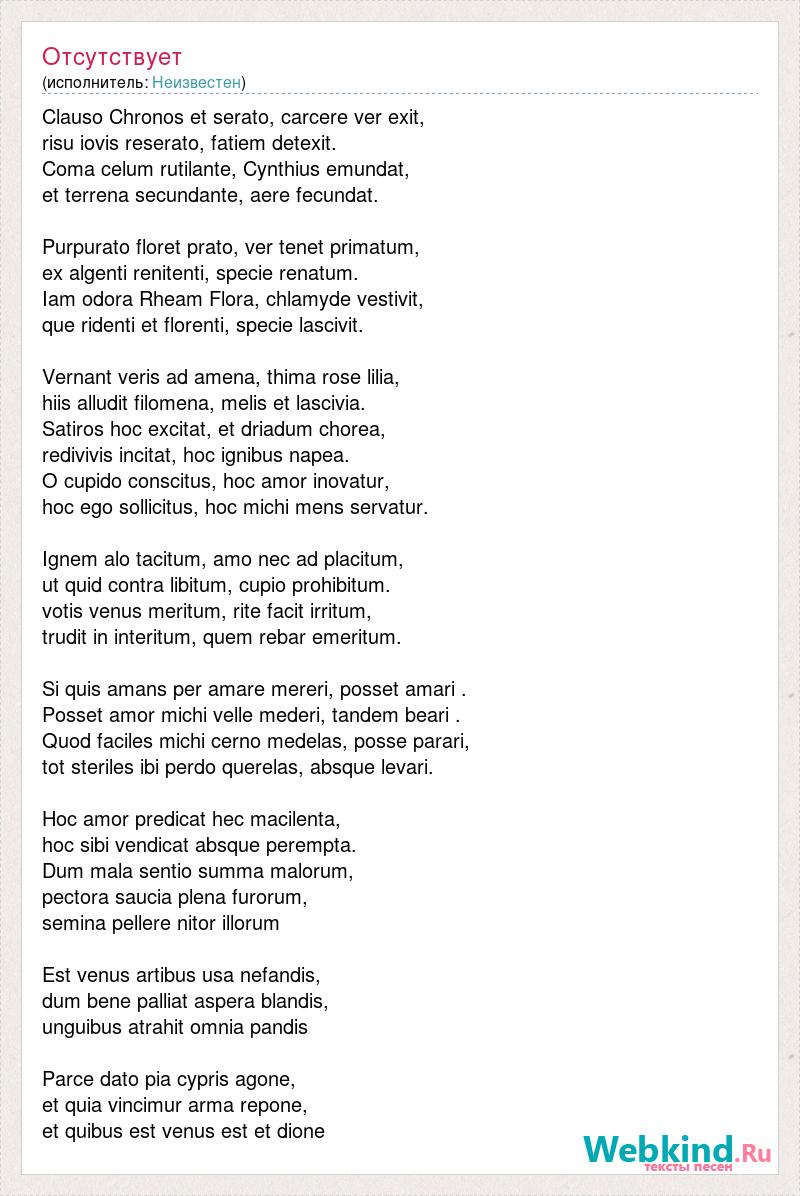 Отсутствует
(исполнитель: Неизвестен)

Clauso Chronos et serato, carcere ver exit,
risu iovis reserato, fatiem detexit.
Coma celum rutilante, Cynthius emundat,
et terrena secundante, aere fecundat.

Purpurato floret prato, ver tenet primatum,
ex algenti renitenti, specie renatum.
Iam odora Rheam Flora, chlamyde vestivit,
que ridenti et florenti, specie lascivit.

Vernant veris ad amena, thima rose lilia,
hiis alludit filomena, melis et lascivia.
Satiros hoc excitat, et driadum chorea,
redivivis incitat, hoc ignibus napea.
O cupido conscitus, hoc amor inovatur,
hoc ego sollicitus, hoc michi mens servatur.

Ignem alo tacitum, amo nec ad placitum,
ut quid contra libitum, cupio prohibitum.
votis venus meritum, rite facit irritum,
trudit in interitum, quem rebar emeritum.

Si quis amans per amare mereri, posset amari .
Posset amor michi velle mederi, tandem beari .
Quod faciles michi cerno medelas, posse parari,
tot steriles ibi perdo querelas, absque levari.

Hoc amor predicat hec macilenta,
hoc sibi vendicat absque perempta.
Dum mala sentio summa malorum,
pectora saucia plena furorum,
semina pellere nitor illorum

Est venus artibus usa nefandis,
dum bene palliat aspera blandis,
unguibus atrahit omnia pandis

Parce dato pia cypris agone,
et quia vincimur arma repone,
et quibus est venus est et dione

Webkind.Ru
тексты песен